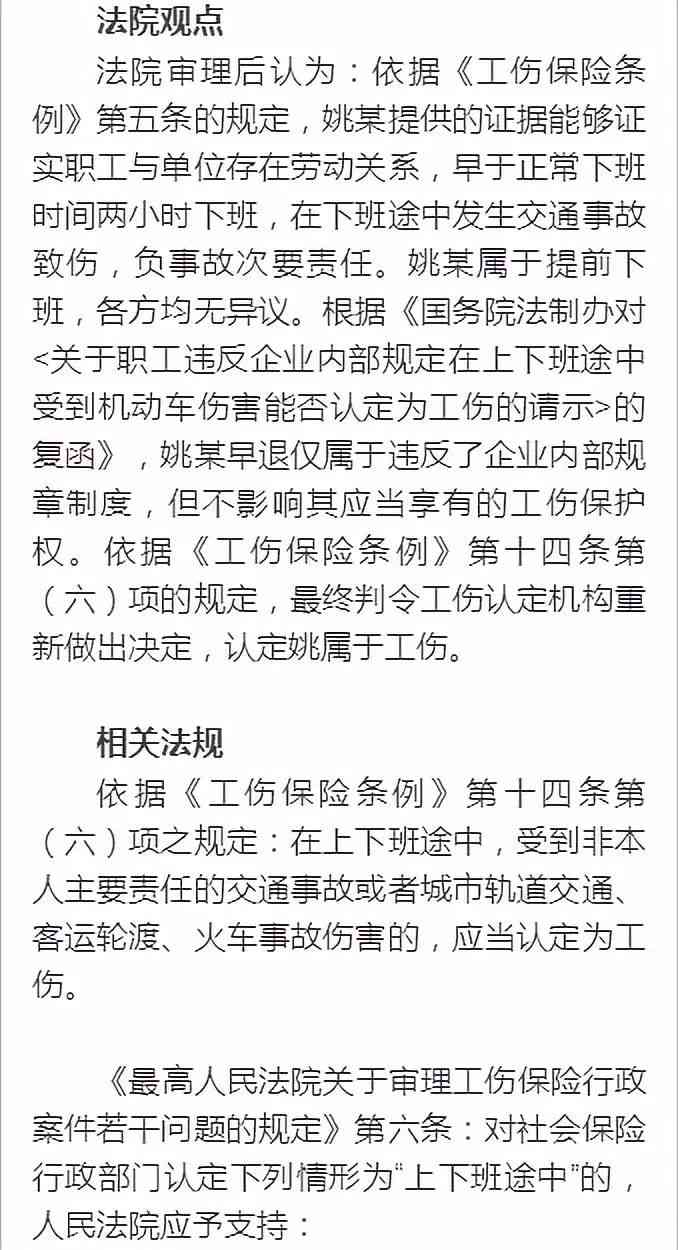 法院观点

法院审理后认为：依据《工伤保险条例》第五条的规定，姚某提供的证据能够证实职工与单位存在劳动关系，早于正常下班时间两小时下班，在下班途中发生交通事故致伤，负事故次要责任。姚某属于提前下班，各方均无异议。根据《国务院法制办对<关于职工违反企业内部规定在上下班途中受到机动车伤害能否认定为工伤的请示>的复函》，姚某早退仅属于违反了企业内部规章制度，但不影响其应当享有的工伤保护权。依据《工伤保险条例》第十四条第（六）项的规定，最终判令工伤认定机构重新做出决定，认定姚属于工伤。

相关法规

依据《工伤保险条例》第十四条第（六）项之规定：在上下班途中，受到非本人主要责任的交通事故或者城市轨道交通、客运轮渡、火车事故伤害的，应当认定为工伤。

《最高人民法院关于审理工伤保险行政案件若干问题的规定》第六条：对社会保险行政部门认定下列情形为“上下班途中”的，人民法院应予支持：